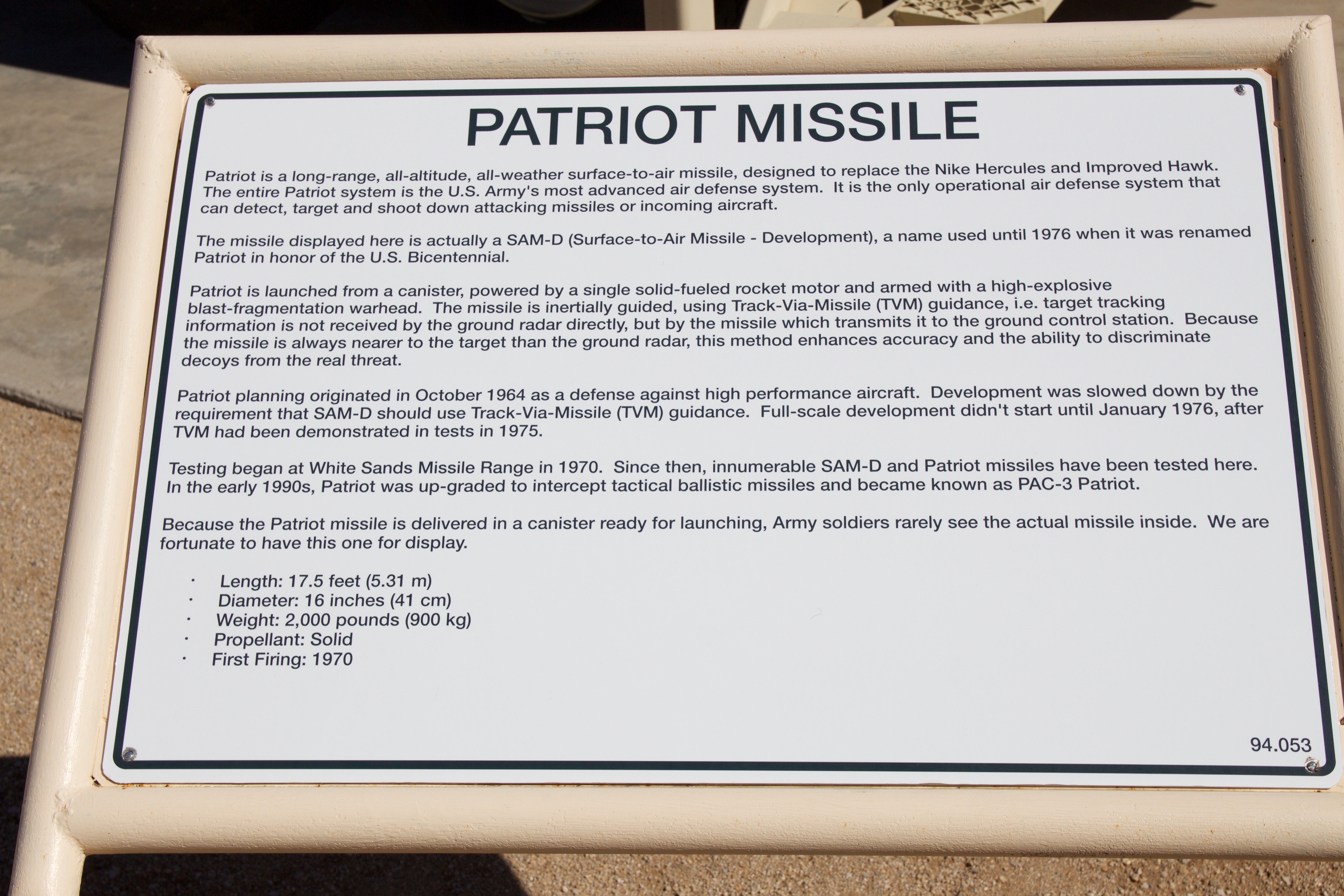 PATRIOT MISSILE

Patriot is a long-range, all-altitude, all-weather surface-to-air missile, designed to replace the Nike Hercules and Improved Hawk. The entire Patriot system is the U.S. Army's most advanced air defense system. It is the only operational air defense system that can detect, target and shoot down attacking missiles or incoming aircraft.

The missile displayed here is actually a SAM-D (Surface-to-Air Missile - Development), a name used until 1976 when it was renamed Patriot in honor of the U.S. Bicentennial.

Patriot is launched from a canister, powered by a single solid-fueled rocket motor and armed with a high-explosive blast-fragmentation warhead. The missile is inertially guided, using Track-Via-Missile (TVM) guidance, i.e. target tracking information is not received by the ground radar directly, but by the missile which transmits it to the ground control station. Because the missile is always nearer to the target than the ground radar, this method enhances accuracy and the ability to discriminate decoys from the real threat.

Patriot planning originated in October 1964 as a defense against high performance aircraft. Development was slowed down by the requirement that SAM-D should use Track-Via-Missile (TVM) guidance. Full-scale development didn't start until January 1976, after TVM had been demonstrated in tests in 1975.

Testing began at White Sands Missile Range in 1970. Since then, innumerable SAM-D and Patriot missiles have been tested here. In the early 1990s, Patriot was up-graded to intercept tactical ballistic missiles and became known as PAC-3 Patriot.

Because the Patriot missile is delivered in a canister ready for launching, Army soldiers rarely see the actual missile inside. We are fortunate to have this one for display.

· Length: 17.5 feet (5.31 m)
· Diameter: 16 inches (41 cm)
· Weight: 2,000 pounds (900 kg)
· Propellant: Solid
· First Firing: 1970

94.053